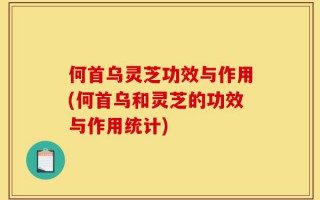 何首乌灵芝功效与作用(何首乌和灵芝的功效与作用统计)